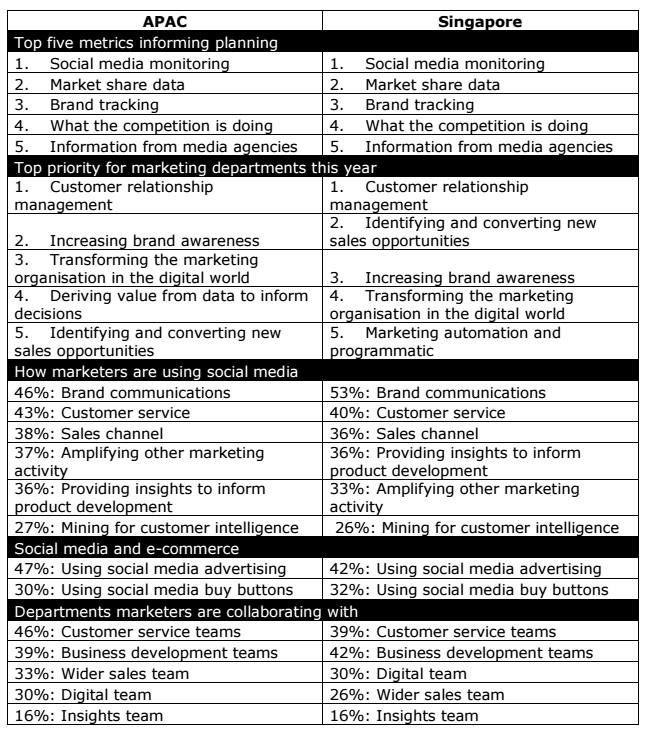 | APAC | Singapore |
|---|---|
| Top five metrics informing planning | |
| 1. Social media monitoring | 1. Social media monitoring |
| 2. Market share data | 2. Market share data |
| 3. Brand tracking | 3. Brand tracking |
| 4. What the competition is doing | 4. What the competition is doing |
| 5. Information from media agencies | 5. Information from media agencies |
| Top priority for marketing departments this year | |
| 1. Customer relationship management | 1. Customer relationship management |
| 2. Increasing brand awareness | 2. Identifying and converting new sales opportunities |
| 3. Transforming the marketing organisation in the digital world | 3. Increasing brand awareness |
| 4. Deriving value from data to inform decisions | 4. Transforming the marketing organisation in the digital world |
| 5. Identifying and converting new sales opportunities | 5. Marketing automation and programmatic |
| How marketers are using social media | |
| 46%: Brand communications | 53%: Brand communications |
| 43%: Customer service | 40%: Customer service |
| 38%: Sales channel | 36%: Sales channel |
| 37%: Amplifying other marketing activity | 36%: Providing insights to inform product development |
| 36%: Providing insights to inform product development | 33%: Amplifying other marketing activity |
| 27%: Mining for customer intelligence | 26%: Mining for customer intelligence |
| Social media and e-commerce | |
| 47%: Using social media advertising | 42%: Using social media advertising |
| 30%: Using social media buy buttons | 32%: Using social media buy buttons |
| Departments marketers are collaborating with | |
| 46%: Customer service teams | 39%: Customer service teams |
| 39%: Business development teams | 42%: Business development teams |
| 33%: Wider sales team | 30%: Digital team |
| 30%: Digital team | 26%: Wider sales team |
| 16%: Insights team | 16%: Insights team |